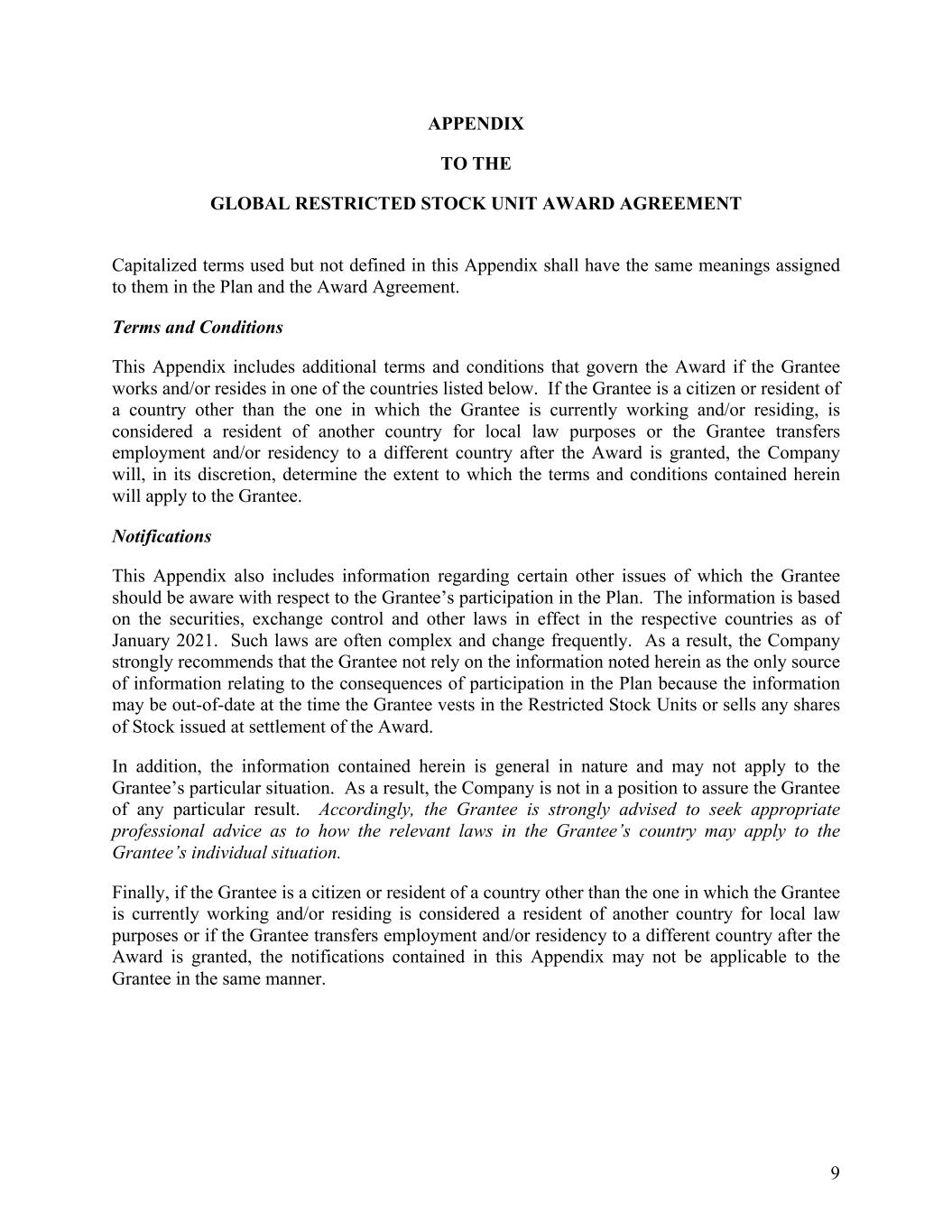 APPENDIX

TO THE

GLOBAL RESTRICTED STOCK UNIT AWARD AGREEMENT

Capitalized terms used but not defined in this Appendix shall have the same meanings assigned to them in the Plan and the Award Agreement.

Terms and Conditions

This Appendix includes additional terms and conditions that govern the Award if the Grantee works and/or resides in one of the countries listed below. If the Grantee is a citizen or resident of a country other than the one in which the Grantee is currently working and/or residing, is considered a resident of another country for local law purposes or the Grantee transfers employment and/or residency to a different country after the Award is granted, the Company will, in its discretion, determine the extent to which the terms and conditions contained herein will apply to the Grantee.

Notifications

This Appendix also includes information regarding certain other issues of which the Grantee should be aware with respect to the Grantee's participation in the Plan. The information is based on the securities, exchange control and other laws in effect in the respective countries as of January 2021. Such laws are often complex and change frequently. As a result, the Company strongly recommends that the Grantee not rely on the information noted herein as the only source of information relating to the consequences of participation in the Plan because the information may be out-of-date at the time the Grantee vests in the Restricted Stock Units or sells any shares of Stock issued at settlement of the Award.

In addition, the information contained herein is general in nature and may not apply to the Grantee's particular situation. As a result, the Company is not in a position to assure the Grantee of any particular result. Accordingly, the Grantee is strongly advised to seek appropriate professional advice as to how the relevant laws in the Grantee's country may apply to the Grantee's individual situation.

Finally, if the Grantee is a citizen or resident of a country other than the one in which the Grantee is currently working and/or residing is considered a resident of another country for local law purposes or if the Grantee transfers employment and/or residency to a different country after the Award is granted, the notifications contained in this Appendix may not be applicable to the Grantee in the same manner.

9